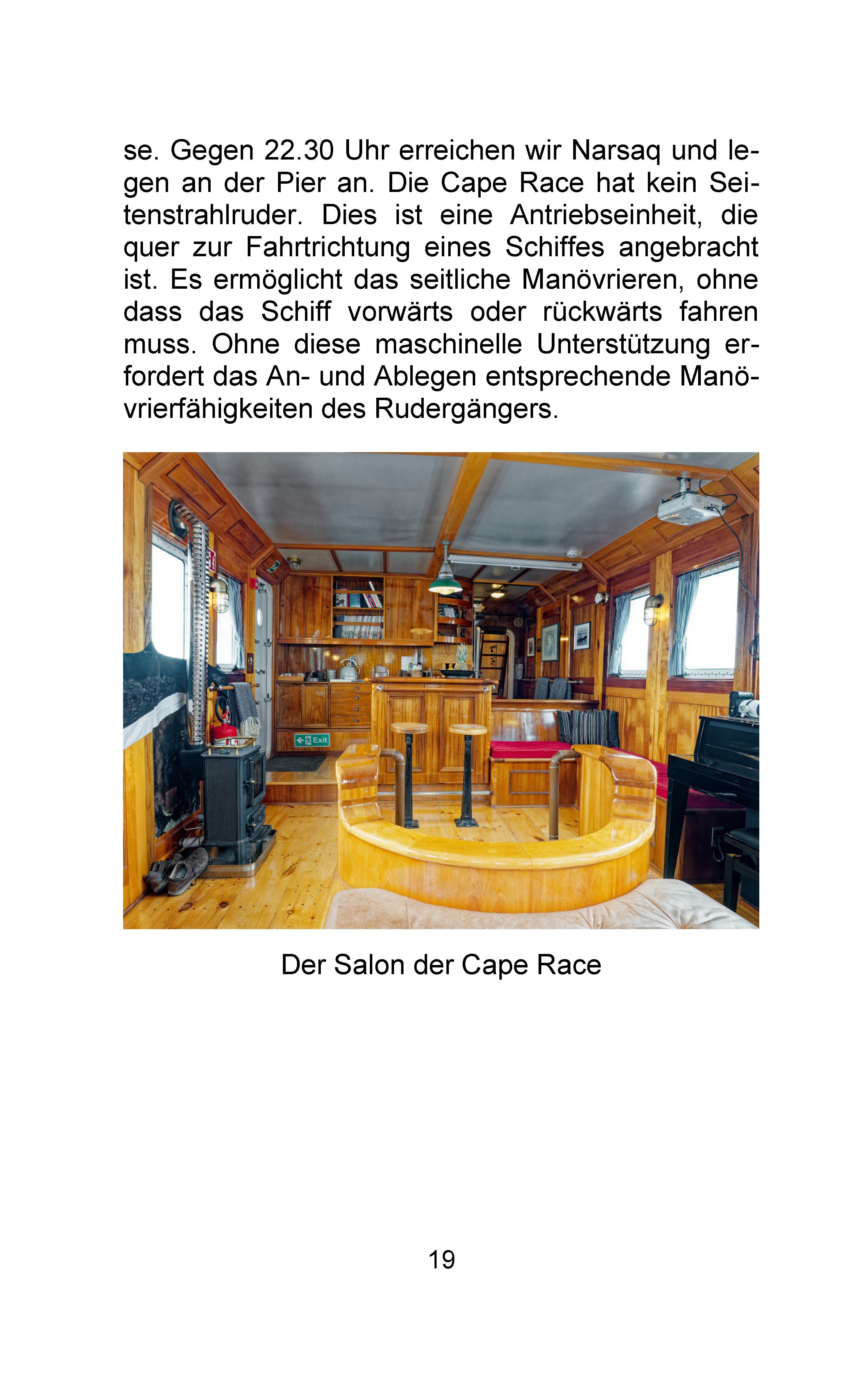 se. Gegen 22.30 Uhr erreichen wir Narsaq und legen an der Pier an. Die Cape Race hat kein Seitenstrahlruder. Dies ist eine Antriebseinheit, die quer zur Fahrtrichtung eines Schiffes angebracht ist. Es ermöglicht das seitliche Manövrieren, ohne dass das Schiff vorwärts oder rückwärts fahren muss. Ohne diese maschinelle Unterstützung erfordert das An- und Ablegen entsprechende Manövrierfähigkeiten des Rudergängers.

Exit

Der Salon der Cape Race

19